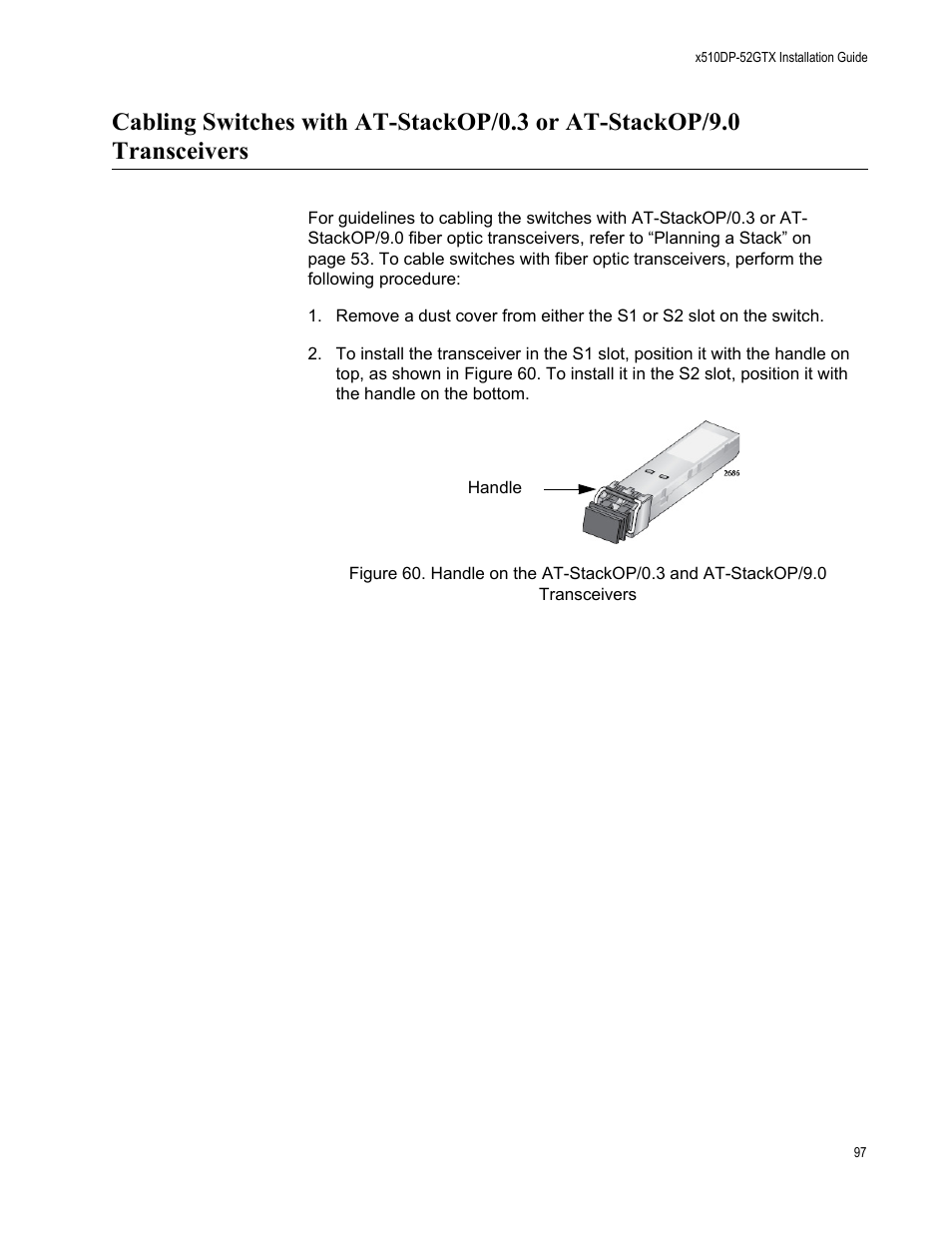 x510DP-52GTX Installation Guide

Cabling Switches with AT-StackOP/0.3 or AT-StackOP/9.0 Transceivers

For guidelines to cabling the switches with AT-StackOP/0.3 or AT-StackOP/9.0 fiber optic transceivers, refer to “Planning a Stack” on page 53. To cable switches with fiber optic transceivers, perform the following procedure:

1. Remove a dust cover from either the S1 or S2 slot on the switch.

2. To install the transceiver in the S1 slot, position it with the handle on top, as shown in Figure 60. To install it in the S2 slot, position it with the handle on the bottom.

Handle

2586

Figure 60. Handle on the AT-StackOP/0.3 and AT-StackOP/9.0 Transceivers

97